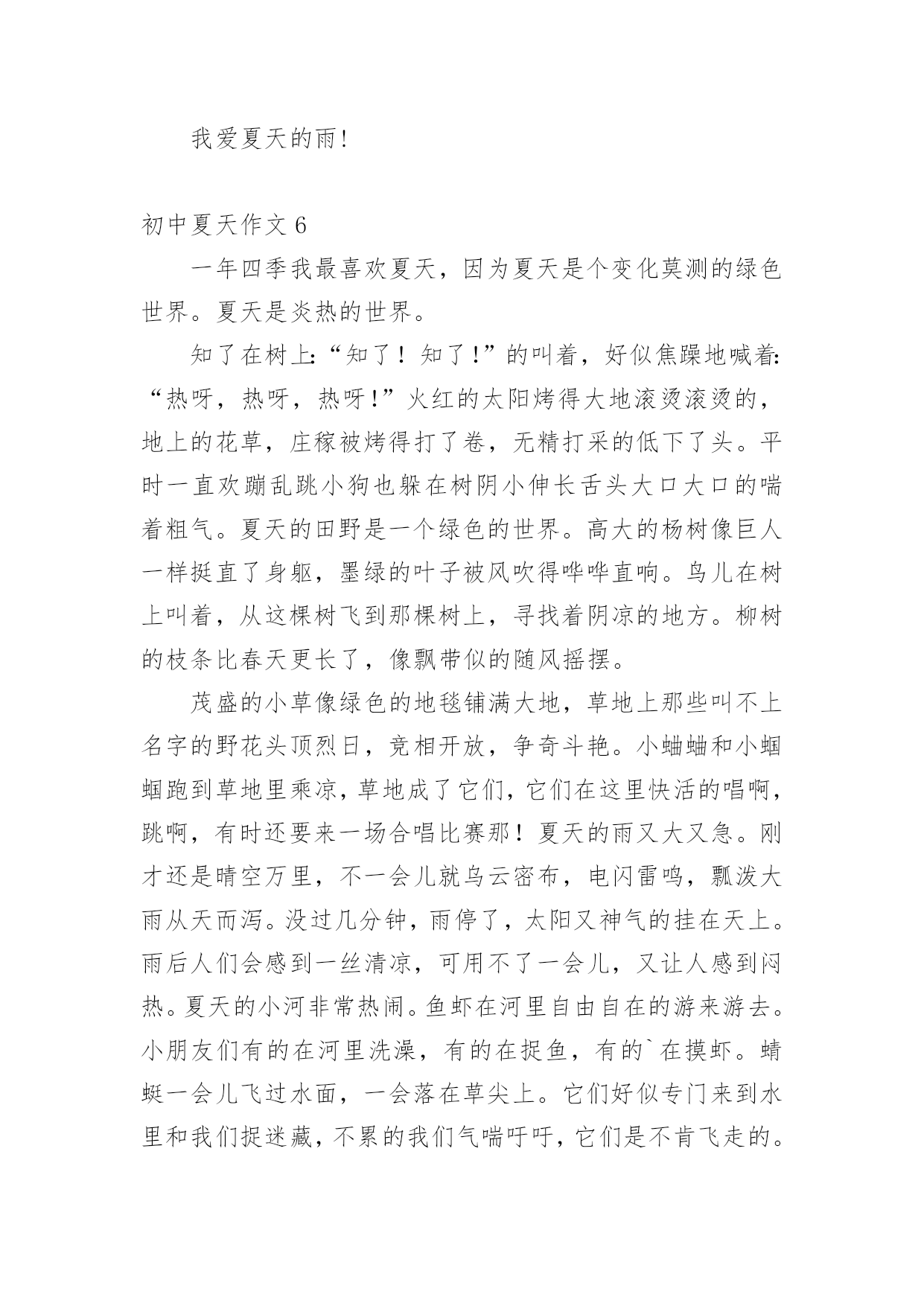 我爱夏天的雨!

初中夏天作文 6

一年四季我最喜欢夏天，因为夏天是个变化莫测的绿色世界。夏天是炎热的世界。

知了在树上:“知了！知了!”的叫着，好似焦躁地喊着:“热呀，热呀，热呀!”火红的太阳烤得大地滚烫滚烫的，地上的花草，庄稼被烤得打了卷，无精打采的低下了头。平时一直欢蹦乱跳小狗也躲在树阴小伸长舌头大口大口的喘着粗气。夏天的田野是一个绿色的世界。高大的杨树像巨人一样挺直了身躯，墨绿的叶子被风吹得哗哗直响。鸟儿在树上叫着，从这棵树飞到那棵树上，寻找着阴凉的地方。柳树的枝条比春天更长了，像飘带似的随风摇摆。

茂盛的小草像绿色的地毯铺满大地，草地上那些叫不上名字的野花头顶烈日，竞相开放，争奇斗艳。小蛐蛐和小蝈蝈跑到草地里乘凉，草地成了它们，它们在这里快活的唱啊，跳啊，有时还要来一场合唱比赛那！夏天的雨又大又急。刚才还是晴空万里，不一会儿就乌云密布，电闪雷鸣，瓢泼大雨从天而泻。没过几分钟，雨停了，太阳又神气的挂在天上。雨后人们会感到一丝清凉，可用不了一会儿，又让人感到闷热。夏天的小河非常热闹。鱼虾在河里自由自在的游来游去。小朋友们有的在河里洗澡，有的在捉鱼，有的`在摸虾。蜻蜓一会儿飞过水面，一会落在草尖上。它们好似专门来到水里和我们捉迷藏，不累的我们气喘吁吁，它们是不肯飞走的。